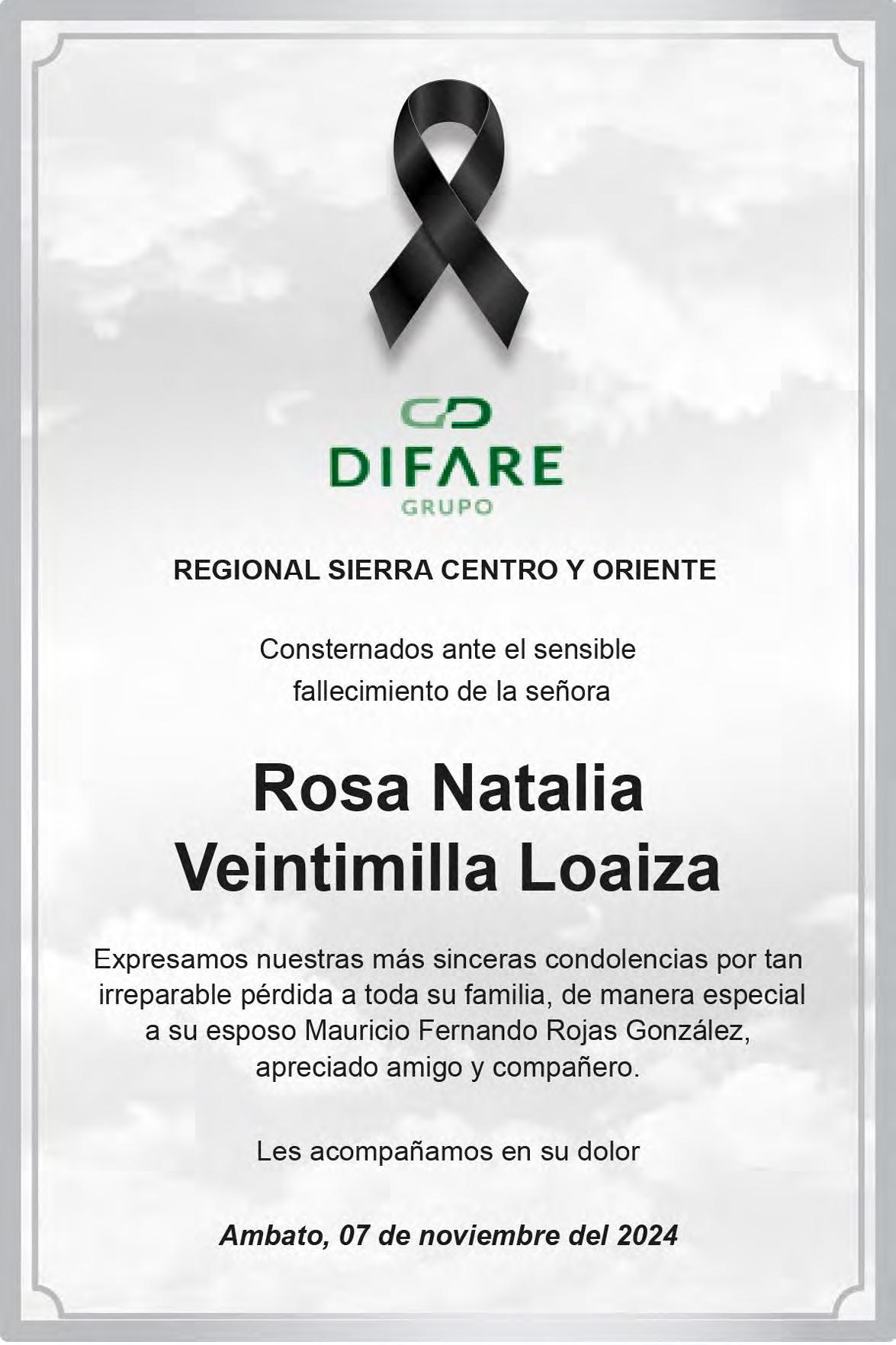 DIFARE
GRUPO

REGIONAL SIERRA CENTRO Y ORIENTE

Consternados ante el sensible fallecimiento de la señora

Rosa Natalia Veintimilla Loaiza

Expresamos nuestras más sinceras condolencias por tan irreparable pérdida a toda su familia, de manera especial a su esposo Mauricio Fernando Rojas González, apreciado amigo y compañero.

Les acompañamos en su dolor

Ambato, 07 de noviembre del 2024